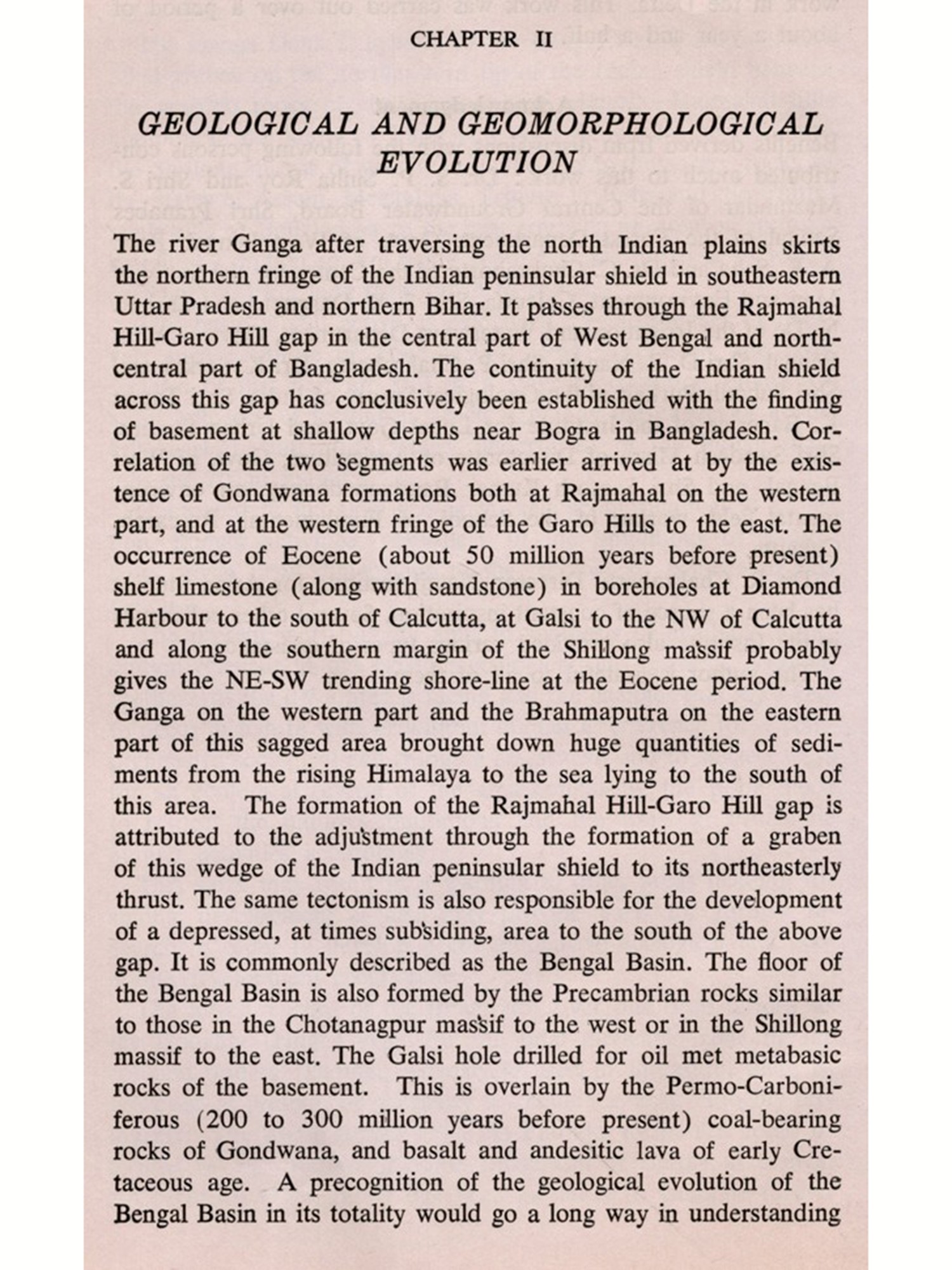 CHAPTER II

GEOLOGICAL AND GEOMORPHOLOGICAL EVOLUTION

The river Ganga after traversing the north Indian plains skirts the northern fringe of the Indian peninsular shield in southeastern Uttar Pradesh and northern Bihar. It passes through the Rajmahal Hill-Garo Hill gap in the central part of West Bengal and north-central part of Bangladesh. The continuity of the Indian shield across this gap has conclusively been established with the finding of basement at shallow depths near Bogra in Bangladesh. Correlation of the two segments was earlier arrived at by the existence of Gondwana formations both at Rajmahal on the western part, and at the western fringe of the Garo Hills to the east. The occurrence of Eocene (about 50 million years before present) shelf limestone (along with sandstone) in boreholes at Diamond Harbour to the south of Calcutta, at Galsi to the NW of Calcutta and along the southern margin of the Shillong massif probably gives the NE-SW trending shore-line at the Eocene period. The Ganga on the western part and the Brahmaputra on the eastern part of this sagged area brought down huge quantities of sediments from the rising Himalaya to the sea lying to the south of this area. The formation of the Rajmahal Hill-Garo Hill gap is attributed to the adjustment through the formation of a graben of this wedge of the Indian peninsular shield to its northeasterly thrust. The same tectonism is also responsible for the development of a depressed, at times subsiding, area to the south of the above gap. It is commonly described as the Bengal Basin. The floor of the Bengal Basin is also formed by the Precambrian rocks similar to those in the Chotanagpur massif to the west or in the Shillong massif to the east. The Galsi hole drilled for oil met metabasic rocks of the basement. This is overlain by the Permo-Carboniferous (200 to 300 million years before present) coal-bearing rocks of Gondwana, and basalt and andesitic lava of early Cretaceous age. A precognition of the geological evolution of the Bengal Basin in its totality would go a long way in understanding